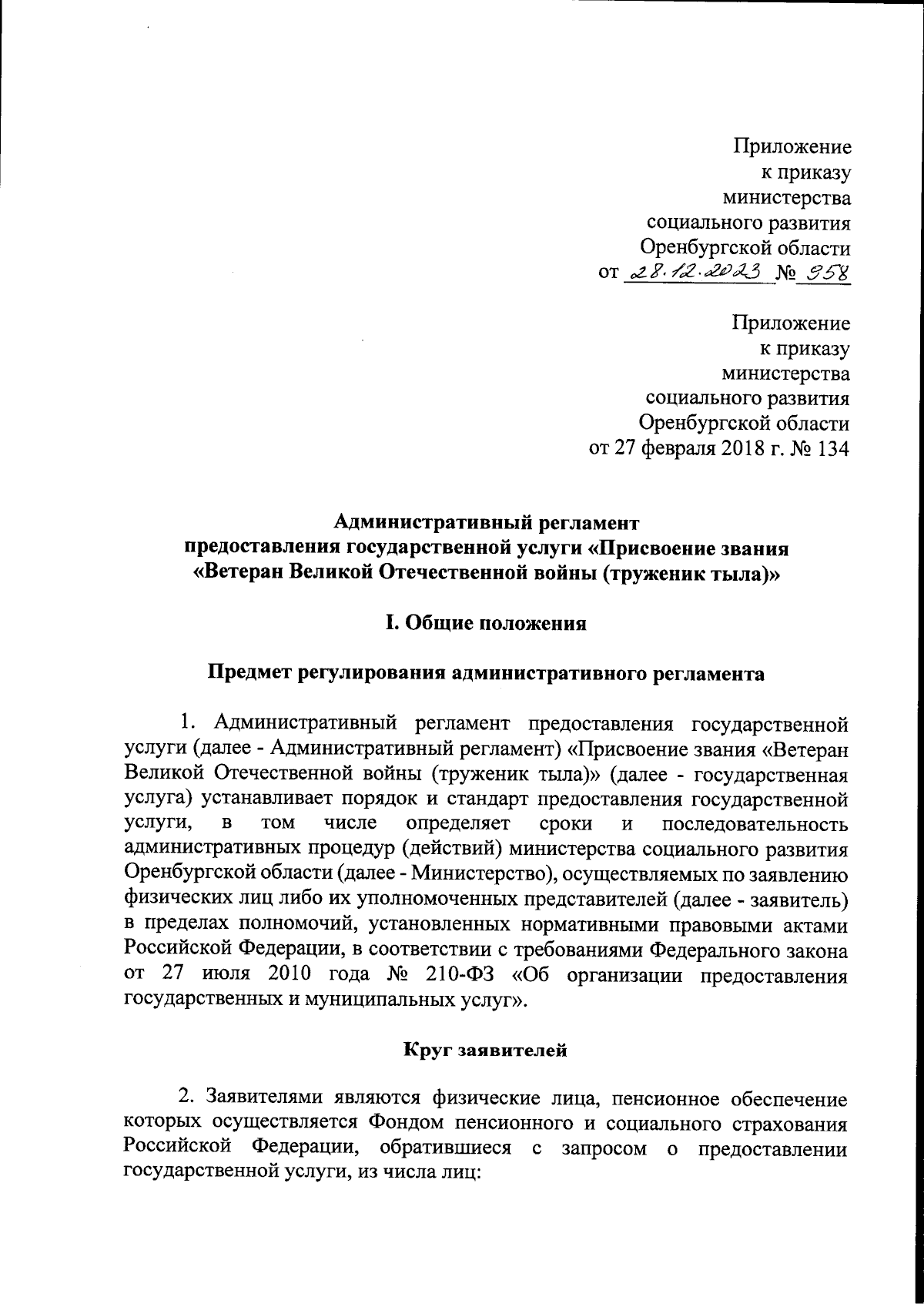 Приложение
к приказу
министерства
социального развития
Оренбургской области
от 28.12.2023 № 958

Приложение
к приказу
министерства
социального развития
Оренбургской области
от 27 февраля 2018 г. № 134

Административный регламент
предоставления государственной услуги «Присвоение звания «Ветеран Великой Отечественной войны (труженик тыла)»

I. Общие положения

Предмет регулирования административного регламента

1. Административный регламент предоставления государственной услуги (далее - Административный регламент) «Присвоение звания «Ветеран Великой Отечественной войны (труженик тыла)» (далее - государственная услуга) устанавливает порядок и стандарт предоставления государственной услуги, в том числе определяет сроки и последовательность административных процедур (действий) министерства социального развития Оренбургской области (далее - Министерство), осуществляемых по заявлению физических лиц либо их уполномоченных представителей (далее - заявитель) в пределах полномочий, установленных нормативными правовыми актами Российской Федерации, в соответствии с требованиями Федерального закона от 27 июля 2010 года № 210-ФЗ «Об организации предоставления государственных и муниципальных услуг».

Круг заявителей

2. Заявителями являются физические лица, пенсионное обеспечение которых осуществляется Фондом пенсионного и социального страхования Российской Федерации, обратившиеся с запросом о предоставлении государственной услуги, из числа лиц: